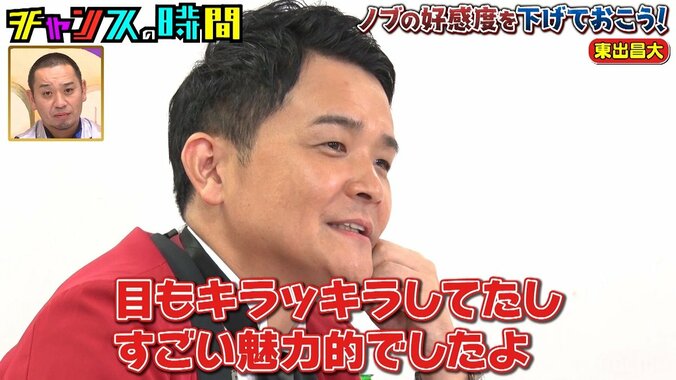 チャンスの時間

ノブの好感度を下げておこう!

東出昌大

目もキラッキラしてたし
すごい魅力的でしたよ